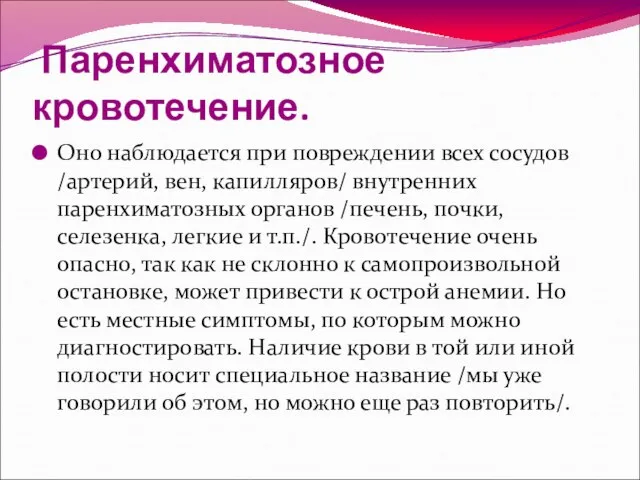 Паренхиматозное кровотечение.

Оно наблюдается при повреждении всех сосудов /артерий, вен, капилляров/ внутренних паренхиматозных органов /печень, почки, селезенка, легкие и т.п./. Кровотечение очень опасно, так как не склонно к самопроизвольной остановке, может привести к острой анемии. Но есть местные симптомы, по которым можно диагностировать. Наличие крови в той или иной полости носит специальное название /мы уже говорили об этом, но можно еще раз повторить/.